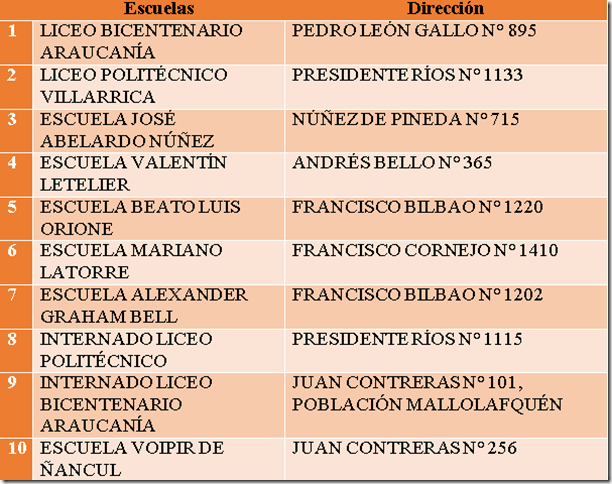 | | Escuelas | Dirección |
|---|---|---|
| 1 | LICEO BICENTENARIO ARAUCANÍA | PEDRO LEÓN GALLO N° 895 |
| 2 | LICEO POLITÉCNICO VILLARRICA | PRESIDENTE RÍOS N° 1133 |
| 3 | ESCUELA JOSÉ ABELARDO NÚÑEZ | NÚÑEZ DE PINEDA N° 715 |
| 4 | ESCUELA VALENTÍN LETELIER | ANDRÉS BELLO N° 365 |
| 5 | ESCUELA BEATO LUIS ORIONE | FRANCISCO BILBAO N° 1220 |
| 6 | ESCUELA MARIANO LATORRE | FRANCISCO CORNEJO N° 1410 |
| 7 | ESCUELA ALEXANDER GRAHAM BELL | FRANCISCO BILBAO N° 1202 |
| 8 | INTERNADO LICEO POLITÉCNICO | PRESIDENTE RÍOS N° 1115 |
| 9 | INTERNADO LICEO BICENTENARIO ARAUCANÍA | JUAN CONTRERAS N° 101, POBLACIÓN MALLOLAFQUÉN |
| 10 | ESCUELA VOIPIR DE ÑANCUL | JUAN CONTRERAS N° 256 |